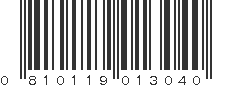 0 810119 013040